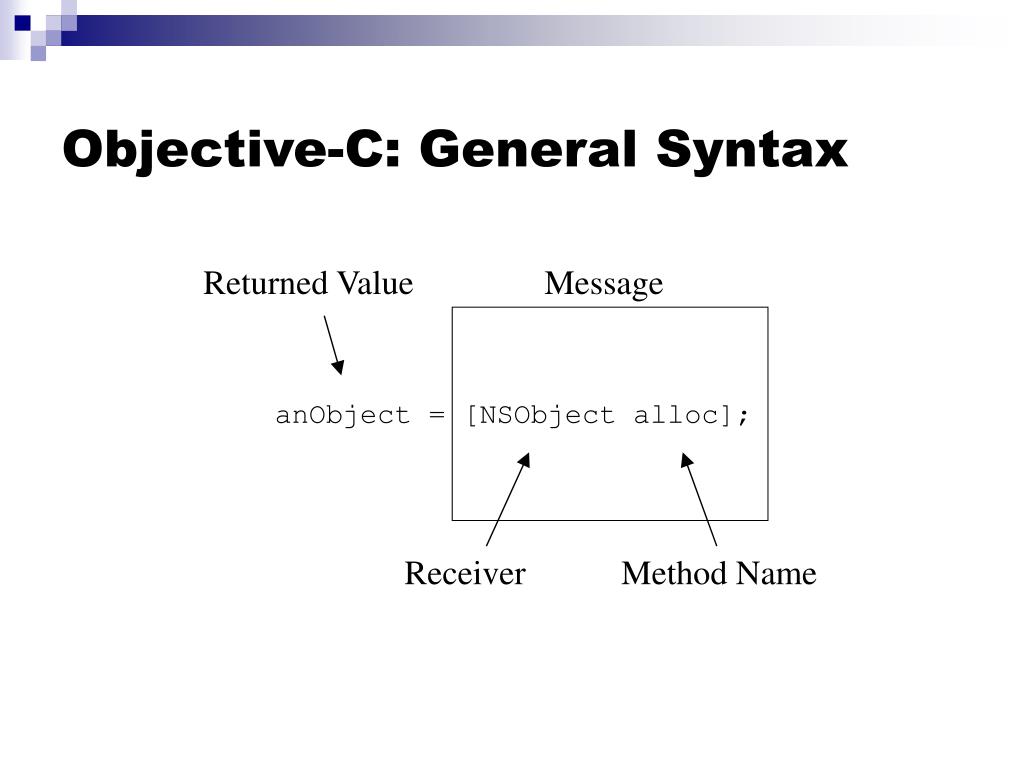 Objective-C: General Syntax

Returned Value

Message

anObject = [NSObject alloc];

Receiver

Method Name